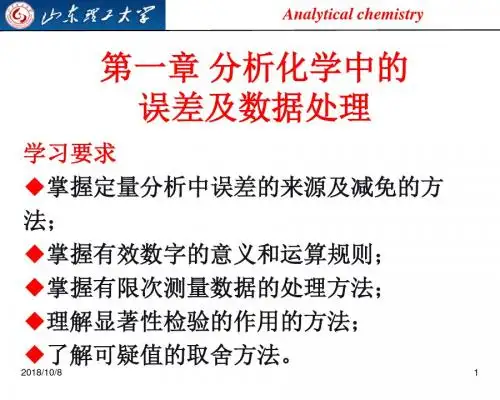 山东理工大学

Analytical chemistry

第一章 分析化学中的误差及数据处理

学习要求

◆掌握定量分析中误差的来源及减免的方法；

◆掌握有效数字的意义和运算规则；

◆掌握有限次测量数据的处理方法；

◆理解显著性检验的作用的方法；

◆了解可疑值的取舍方法。

2018/10/8

1